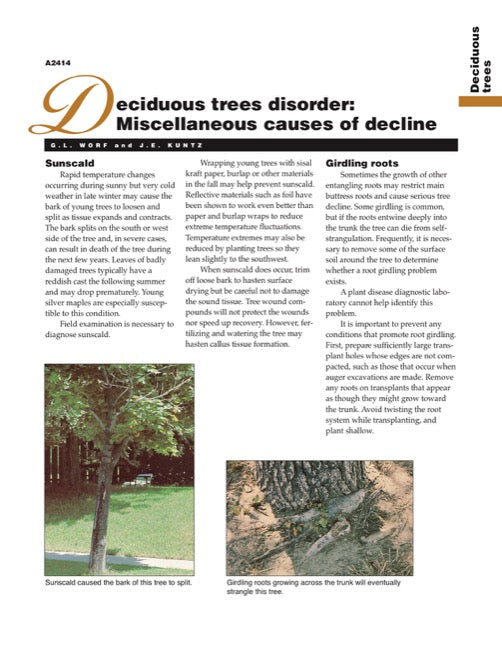 A2414

Deciduous trees

Deciduous trees disorder: Miscellaneous causes of decline

G.L. WORF and J.E. KUNTZ

Sunscald

Rapid temperature changes occurring during sunny but very cold weather in late winter may cause the bark of young trees to loosen and split as tissue expands and contracts. The bark splits on the south or west side of the tree and, in severe cases, can result in death of the tree during the next few years. Leaves of badly damaged trees typically have a reddish cast the following summer and may drop prematurely. Young silver maples are especially susceptible to this condition.

Field examination is necessary to diagnose sunscald.

Wrapping young trees with sisal kraft paper, burlap or other materials in the fall may help prevent sunscald. Reflective materials such as foil have been shown to work even better than paper and burlap wraps to reduce extreme temperature fluctuations. Temperature extremes may also be reduced by planting trees so they lean slightly to the southwest.

When sunscald does occur, trim off loose bark to hasten surface drying but be careful not to damage the sound tissue. Tree wound compounds will not protect the wounds nor speed up recovery. However, fertilizing and watering the tree may hasten callus tissue formation.

Girdling roots

Sometimes the growth of other entangling roots may restrict main buttress roots and cause serious tree decline. Some girdling is common, but if the roots entwine deeply into the trunk the tree can die from self-strangulation. Frequently, it is necessary to remove some of the surface soil around the tree to determine whether a root girdling problem exists.

A plant disease diagnostic laboratory cannot help identify this problem.

It is important to prevent any conditions that promote root girdling. First, prepare sufficiently large transplant holes whose edges are not compacted, such as those that occur when auger excavations are made. Remove any roots on transplants that appear as though they might grow toward the trunk. Avoid twisting the root system while transplanting, and plant shallow.

Sunscald caused the bark of this tree to split.

Girdling roots growing across the trunk will eventually strangle this tree.